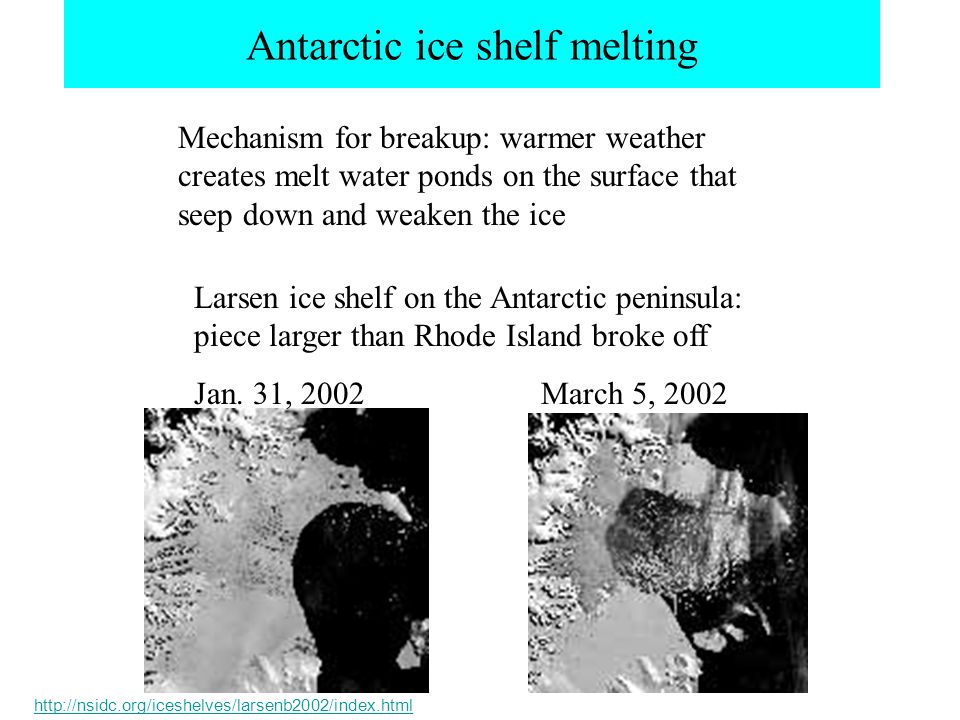 Antarctic ice shelf melting

Mechanism for breakup: warmer weather creates melt water ponds on the surface that seep down and weaken the ice

Larsen ice shelf on the Antarctic peninsula: piece larger than Rhode Island broke off

Jan. 31, 2002

March 5, 2002

http://nsidc.org/iceshelves/larsenb2002/index.html